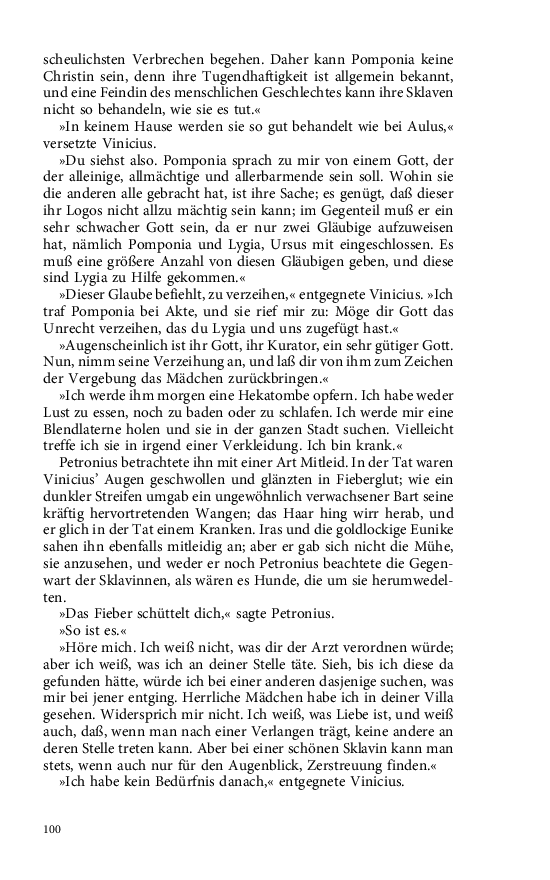 scheulichsten Verbrechen begehen. Daher kann Pomponia keine Christin sein, denn ihre Tugendhaftigkeit ist allgemein bekannt, und eine Feindin des menschlichen Geschlechtes kann ihre Sklaven nicht so behandeln, wie sie es tut.«

»In keinem Hause werden sie so gut behandelt wie bei Aulus,« versetzte Vinicius.

»Du siehst also. Pomponia sprach zu mir von einem Gott, der der alleinige, allmächtige und allerbarmende sein soll. Wohin sie die anderen alle gebracht hat, ist ihre Sache; es genügt, daß dieser ihr Logos nicht allzu mächtig sein kann; im Gegenteil muß er ein sehr schwacher Gott sein, da er nur zwei Gläubige aufzuweisen hat, nämlich Pomponia und Lygia, Ursus mit eingeschlossen. Es muß eine größere Anzahl von diesen Gläubigen geben, und diese sind Lygia zu Hilfe gekommen.«

»Dieser Glaube befiehlt, zu verzeihen,« entgegnete Vinicius. »Ich traf Pomponia bei Akte, und sie rief mir zu: Möge dir Gott das Unrecht verzeihen, das du Lygia und uns zugefügt hast.«

»Augenscheinlich ist ihr Gott, ihr Kurator, ein sehr gütiger Gott. Nun, nimm seine Verzeihung an, und laß dir von ihm zum Zeichen der Vergebung das Mädchen zurückbringen.«

»Ich werde ihm morgen eine Hekatombe opfern. Ich habe weder Lust zu essen, noch zu baden oder zu schlafen. Ich werde mir eine Blendlaterne holen und sie in der ganzen Stadt suchen. Vielleicht treffe ich sie in irgend einer Verkleidung. Ich bin krank.«

Petronius betrachtete ihn mit einer Art Mitleid. In der Tat waren Vinicius' Augen geschwollen und glänzten in Fieberglut; wie ein dunkler Streifen umgab ein ungewöhnlich verwachsener Bart seine kräftig hervortretenden Wangen; das Haar hing wirr herab, und er glich in der Tat einem Kranken. Iras und die goldlockige Eunike sahen ihn ebenfalls mitleidig an; aber er gab sich nicht die Mühe, sie anzusehen, und weder er noch Petronius beachtete die Gegenwart der Sklavinnen, als wären es Hunde, die um sie herumwedelten.

»Das Fieber schüttelt dich,« sagte Petronius.

»So ist es.«

»Höre mich. Ich weiß nicht, was dir der Arzt verordnen würde; aber ich weiß, was ich an deiner Stelle täte. Sieh, bis ich diese da gefunden hätte, würde ich bei einer anderen dasjenige suchen, was mir bei jener entging. Herrliche Mädchen habe ich in deiner Villa gesehen. Widersprich mir nicht. Ich weiß, was Liebe ist, und weiß auch, daß, wenn man nach einer Verlangen trägt, keine andere an deren Stelle treten kann. Aber bei einer schönen Sklavin kann man stets, wenn auch nur für den Augenblick, Zerstreuung finden.«

»Ich habe kein Bedürfnis danach,« entgegnete Vinicius.

100